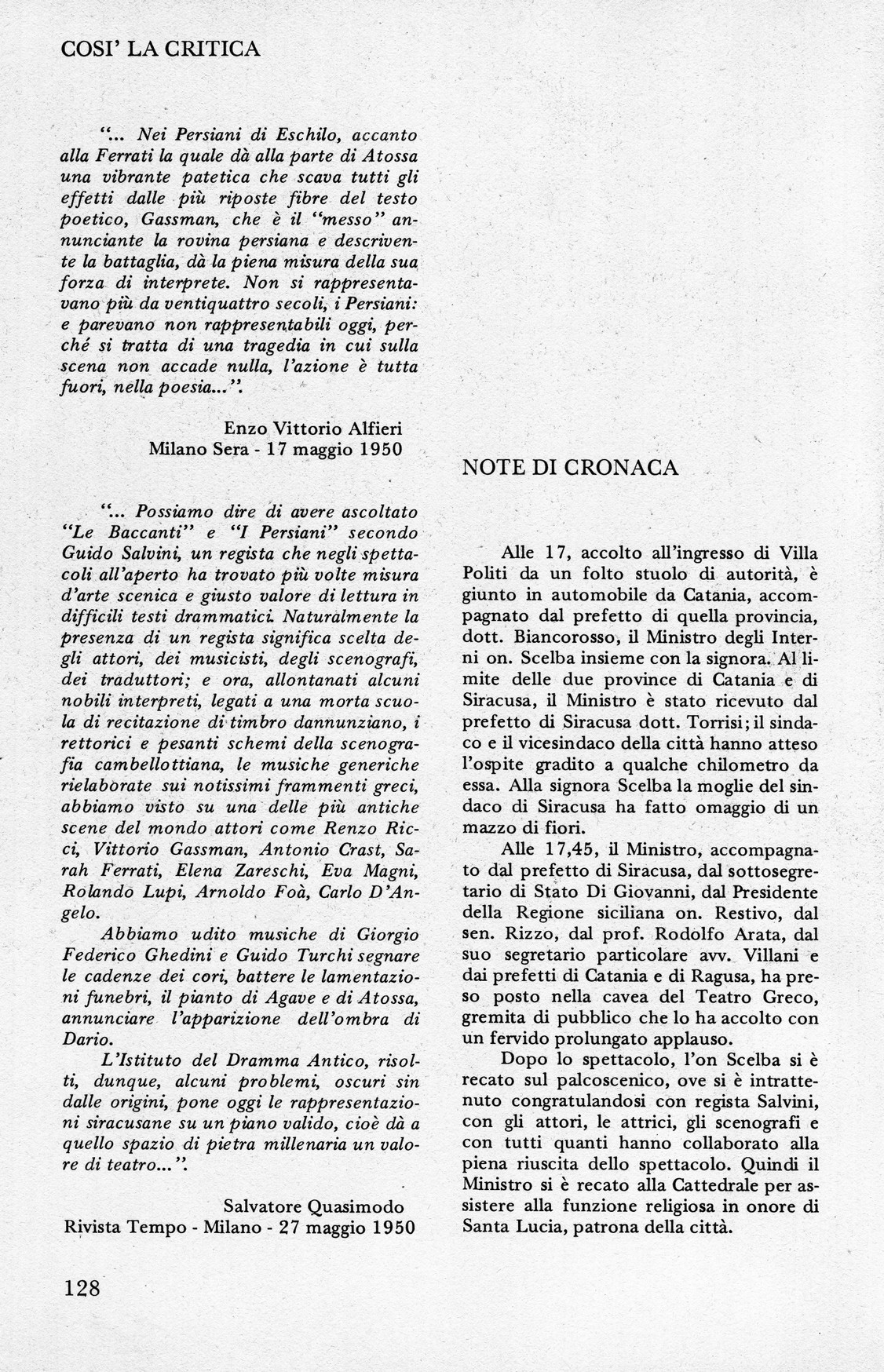 COSI' LA CRITICA

"... Nei Persiani di Eschilo, accanto alla Ferrati la quale dà alla parte di Atossa una vibrante patetica che scava tutti gli effetti dalle più riposte fibre del testo poetico, Gassman, che è il "messo" annunciante la rovina persiana e descrivente la battaglia, dà la piena misura della sua forza di interprete. Non si rappresentavano più da ventiquattro secoli, i Persiani: e parevano non rappresentabili oggi, perché si tratta di una tragedia in cui sulla scena non accade nulla, l'azione è tutta fuori, nella poesia...".

Enzo Vittorio Alfieri
Milano Sera - 17 maggio 1950

"... Possiamo dire di avere ascoltato "Le Baccanti" e "I Persiani" secondo Guido Salvini, un regista che negli spettacoli all'aperto ha trovato più volte misura d'arte scenica e giusto valore di lettura in difficili testi drammatici. Naturalmente la presenza di un regista significa scelta degli attori, dei musicisti, degli scenografi, dei traduttori; e ora, allontanati alcuni nobili interpreti, legati a una morta scuola di recitazione di timbro dannunziano, i rettorici e pesanti schemi della scenografia cambellottiana, le musiche generiche rielaborate sui notissimi frammenti greci, abbiamo visto su una delle più antiche scene del mondo attori come Renzo Ricci, Vittorio Gassman, Antonio Crast, Sarah Ferrati, Elena Zareschi, Eva Magni, Rolando Lupi, Arnoldo Foà, Carlo D'Angelo.

Abbiamo udito musiche di Giorgio Federico Ghedini e Guido Turchi segnare le cadenze dei cori, battere le lamentazioni funebri, il pianto di Agave e di Atossa, annunciare l'apparizione dell'ombra di Dario.

L'Istituto del Dramma Antico, risolti, dunque, alcuni problemi, oscuri sin dalle origini, pone oggi le rappresentazioni siracusane su un piano valido, cioè dà a quello spazio di pietra millenaria un valore di teatro...".

Salvatore Quasimodo
Rivista Tempo - Milano - 27 maggio 1950

NOTE DI CRONACA

Alle 17, accolto all'ingresso di Villa Politi da un folto stuolo di autorità, è giunto in automobile da Catania, accompagnato dal prefetto di quella provincia, dott. Biancorosso, il Ministro degli Interni on. Scelba insieme con la signora. Al limite delle due province di Catania e di Siracusa, il Ministro è stato ricevuto dal prefetto di Siracusa dott. Torrisi; il sindaco e il vicesindaco della città hanno atteso l'ospite gradito a qualche chilometro da essa. Alla signora Scelba la moglie del sindaco di Siracusa ha fatto omaggio di un mazzo di fiori.

Alle 17,45, il Ministro, accompagnato dal prefetto di Siracusa, dal sottosegretario di Stato Di Giovanni, dal Presidente della Regione siciliana on. Restivo, dal sen. Rizzo, dal prof. Rodolfo Arata, dal suo segretario particolare avv. Villani e dai prefetti di Catania e di Ragusa, ha preso posto nella cavea del Teatro Greco, gremita di pubblico che lo ha accolto con un fervido prolungato applauso.

Dopo lo spettacolo, l'on Scelba si è recato sul palcoscenico, ove si è intrattenuto congratulandosi con regista Salvini, con gli attori, le attrici, gli scenografi e con tutti quanti hanno collaborato alla piena riuscita dello spettacolo. Quindi il Ministro si è recato alla Cattedrale per assistere alla funzione religiosa in onore di Santa Lucia, patrona della città.

128